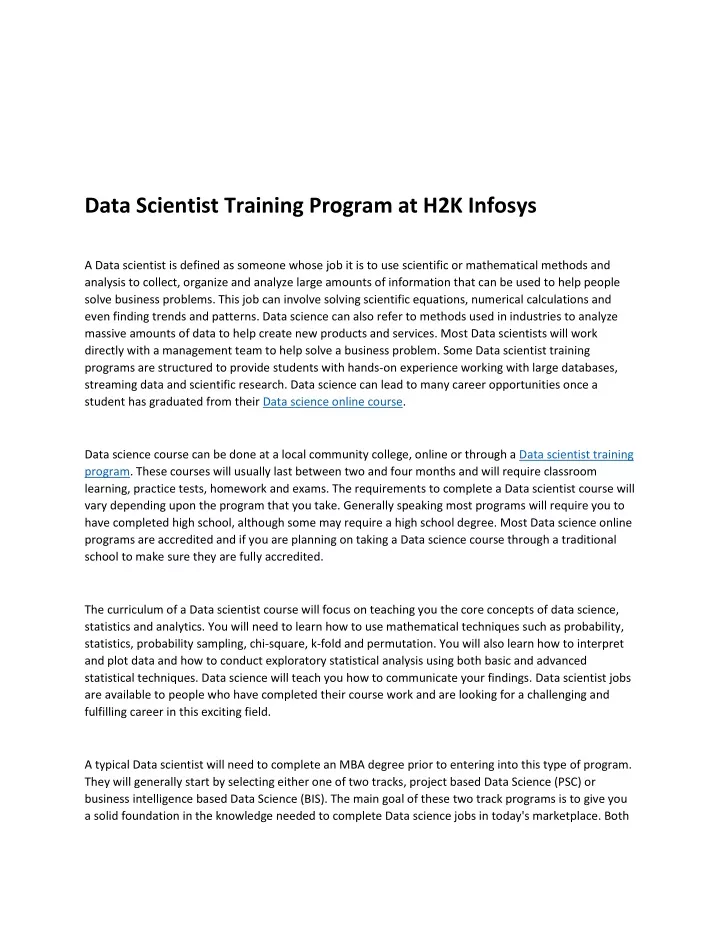 Data Scientist Training Program at H2K Infosys

A Data scientist is defined as someone whose job it is to use scientific or mathematical methods and analysis to collect, organize and analyze large amounts of information that can be used to help people solve business problems. This job can involve solving scientific equations, numerical calculations and even finding trends and patterns. Data science can also refer to methods used in industries to analyze massive amounts of data to help create new products and services. Most Data scientists will work directly with a management team to help solve a business problem. Some Data scientist training programs are structured to provide students with hands-on experience working with large databases, streaming data and scientific research. Data science can lead to many career opportunities once a student has graduated from their Data science online course.

Data science course can be done at a local community college, online or through a Data scientist training program. These courses will usually last between two and four months and will require classroom learning, practice tests, homework and exams. The requirements to complete a Data scientist course will vary depending upon the program that you take. Generally speaking most programs will require you to have completed high school, although some may require a high school degree. Most Data science online programs are accredited and if you are planning on taking a Data science course through a traditional school to make sure they are fully accredited.

The curriculum of a Data scientist course will focus on teaching you the core concepts of data science, statistics and analytics. You will need to learn how to use mathematical techniques such as probability, statistics, probability sampling, chi-square, k-fold and permutation. You will also learn how to interpret and plot data and how to conduct exploratory statistical analysis using both basic and advanced statistical techniques. Data science will teach you how to communicate your findings. Data scientist jobs are available to people who have completed their course work and are looking for a challenging and fulfilling career in this exciting field.

A typical Data scientist will need to complete an MBA degree prior to entering into this type of program. They will generally start by selecting either one of two tracks, project based Data Science (PSC) or business intelligence based Data Science (BIS). The main goal of these two track programs is to give you a solid foundation in the knowledge needed to complete Data science jobs in today's marketplace. Both